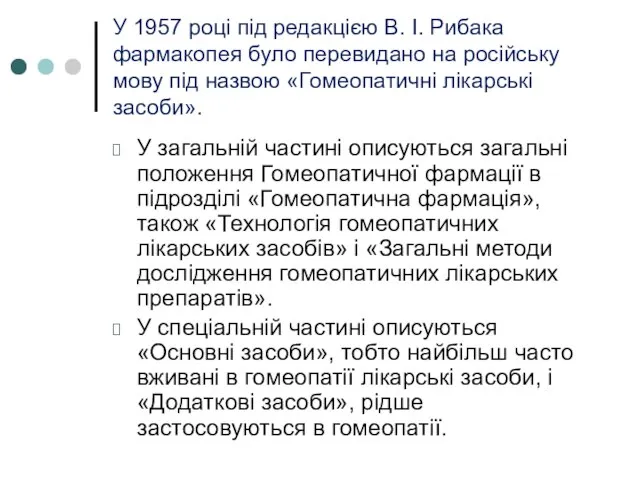 У 1957 році під редакцією В. І. Рибака фармакопея було перевидано на російську мову під назвою «Гомеопатичні лікарські засоби».

У загальній частині описуються загальні положення Гомеопатичної фармації в підрозділі «Гомеопатична фармація», також «Технологія гомеопатичних лікарських засобів» і «Загальні методи дослідження гомеопатичних лікарських препаратів».

У спеціальній частині описуються «Основні засоби», тобто найбільш часто вживані в гомеопатії лікарські засоби, і «Додаткові засоби», рідше застосовуються в гомеопатії.